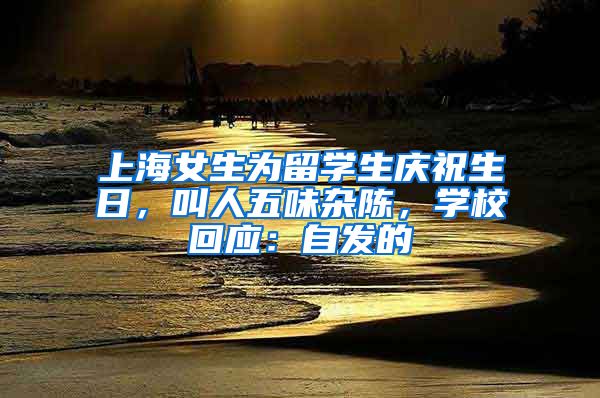 上海女生为留学生庆祝生日，叫人五味杂陈，学校回应：自发的